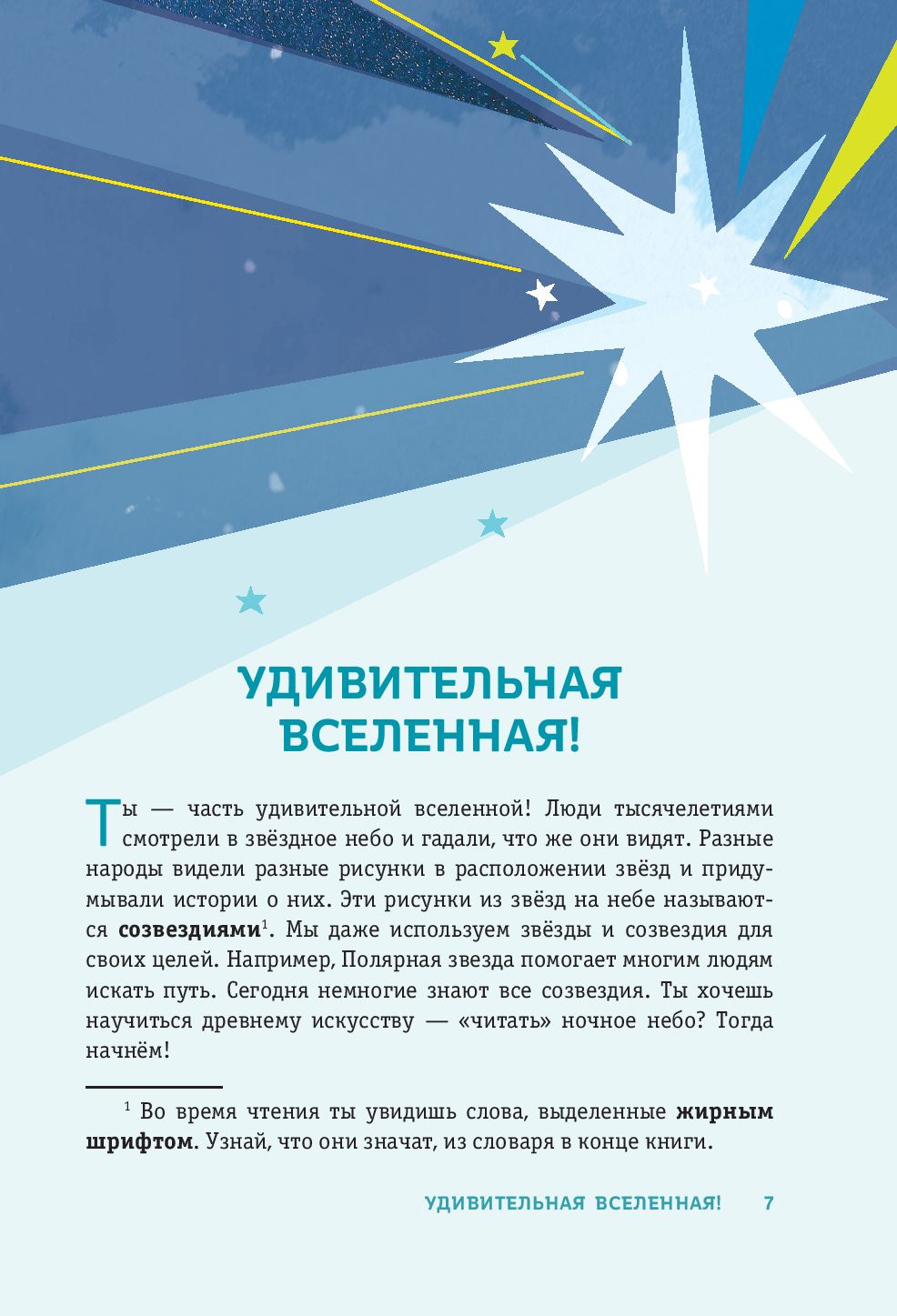 УДИВИТЕЛЬНАЯ ВСЕЛЕННАЯ!

Ты — часть удивительной вселенной! Люди тысячелетиями смотрели в звёздное небо и гадали, что же они видят. Разные народы видели разные рисунки в расположении звёзд и придумывали истории о них. Эти рисунки из звёзд на небе называются **созвездиями**$^1$. Мы даже используем звёзды и созвездия для своих целей. Например, Полярная звезда помогает многим людям искать путь. Сегодня немногие знают все созвездия. Ты хочешь научиться древнему искусству — «читать» ночное небо? Тогда начнём!

$^1$ Во время чтения ты увидишь слова, выделенные **жирным шрифтом**. Узнай, что они значат, из словаря в конце книги.

УДИВИТЕЛЬНАЯ ВСЕЛЕННАЯ! 7